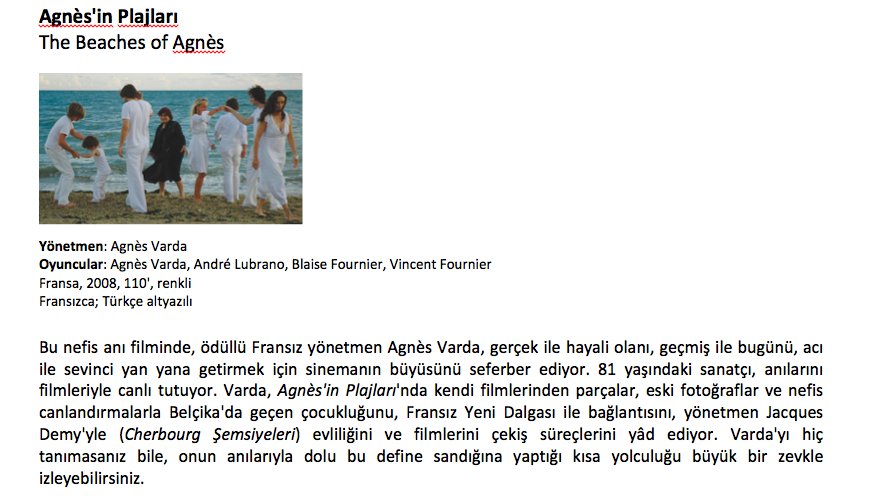 Agnès'in Plajları
The Beaches of Agnès

Yönetmen: Agnès Varda
Oyuncular: Agnès Varda, André Lubrano, Blaise Fournier, Vincent Fournier
Fransa, 2008, 110', renkli
Fransızca; Türkçe altyazılı

Bu nefis anı filminde, ödüllü Fransız yönetmen Agnès Varda, gerçek ile hayali olanı, geçmiş ile bugünü, acı ile sevinci yan yana getirmek için sinemanın büyüsünü seferber ediyor. 81 yaşındaki sanatçı, anılarını filmleriyle canlı tutuyor. Varda, Agnès'in Plajları'nda kendi filmlerinden parçalar, eski fotoğraflar ve nefis canlandırmalarla Belçika'da geçen çocukluğunu, Fransız Yeni Dalgası ile bağlantısını, yönetmen Jacques Demy'yle (Cherbourg Şemsiyeleri) evliliğini ve filmlerini çekiş süreçlerini yâd ediyor. Varda'yı hiç tanımasanız bile, onun anılarıyla dolu bu define sandığına yaptığı kısa yolculuğu büyük bir zevkle izleyebilirsiniz.